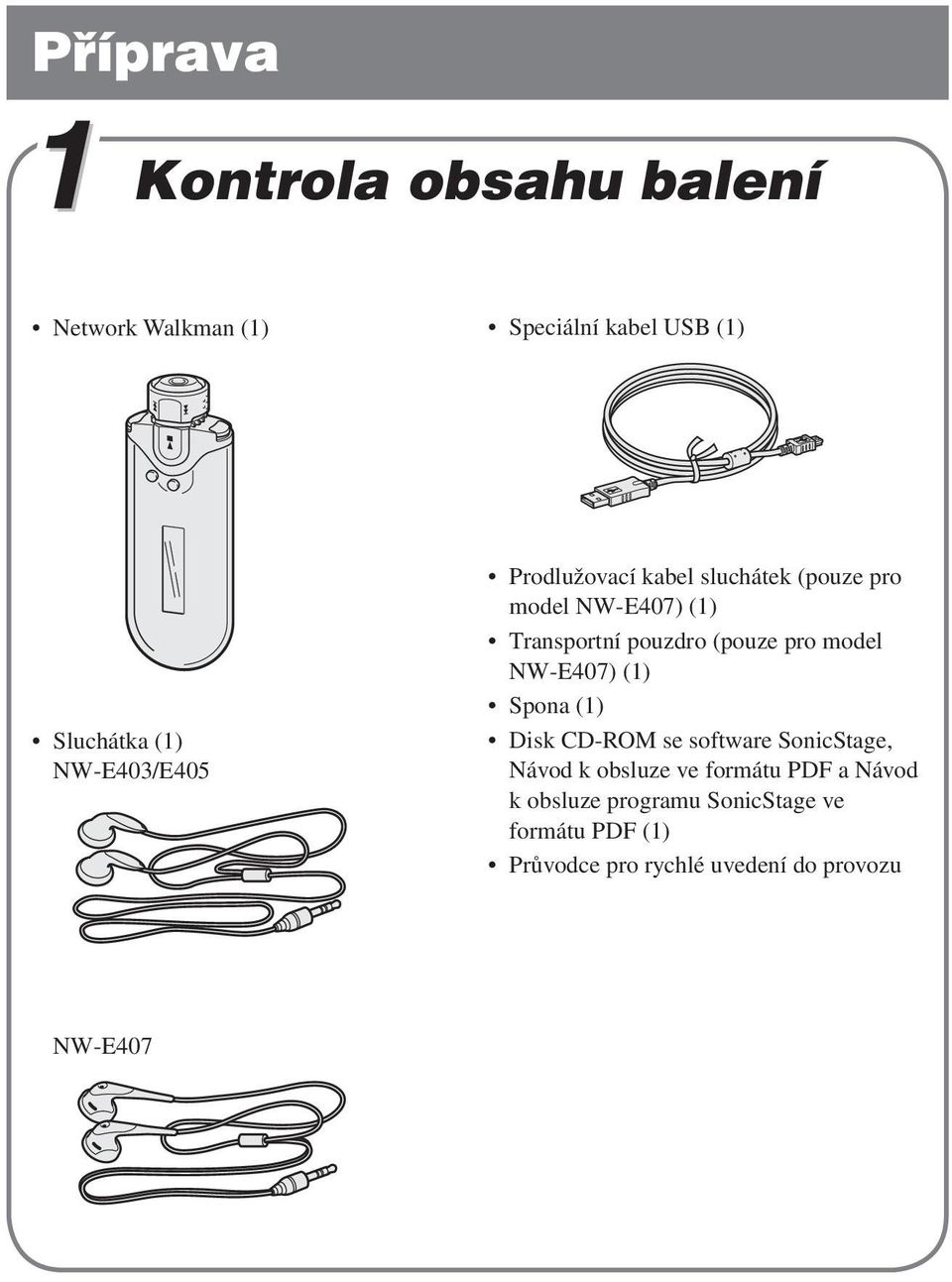 Příprava

1 Kontrola obsahu balení

• Network Walkman (1)

• Sluchátka (1)
NW-E403/E405

NW-E407

• Speciální kabel USB (1)

• Prodlužovací kabel sluchátek (pouze pro model NW-E407) (1)
• Transportní pouzdro (pouze pro model NW-E407) (1)
• Spona (1)
• Disk CD-ROM se software SonicStage, Návod k obsluze ve formátu PDF a Návod k obsluze programu SonicStage ve formátu PDF (1)
• Průvodce pro rychlé uvedení do provozu